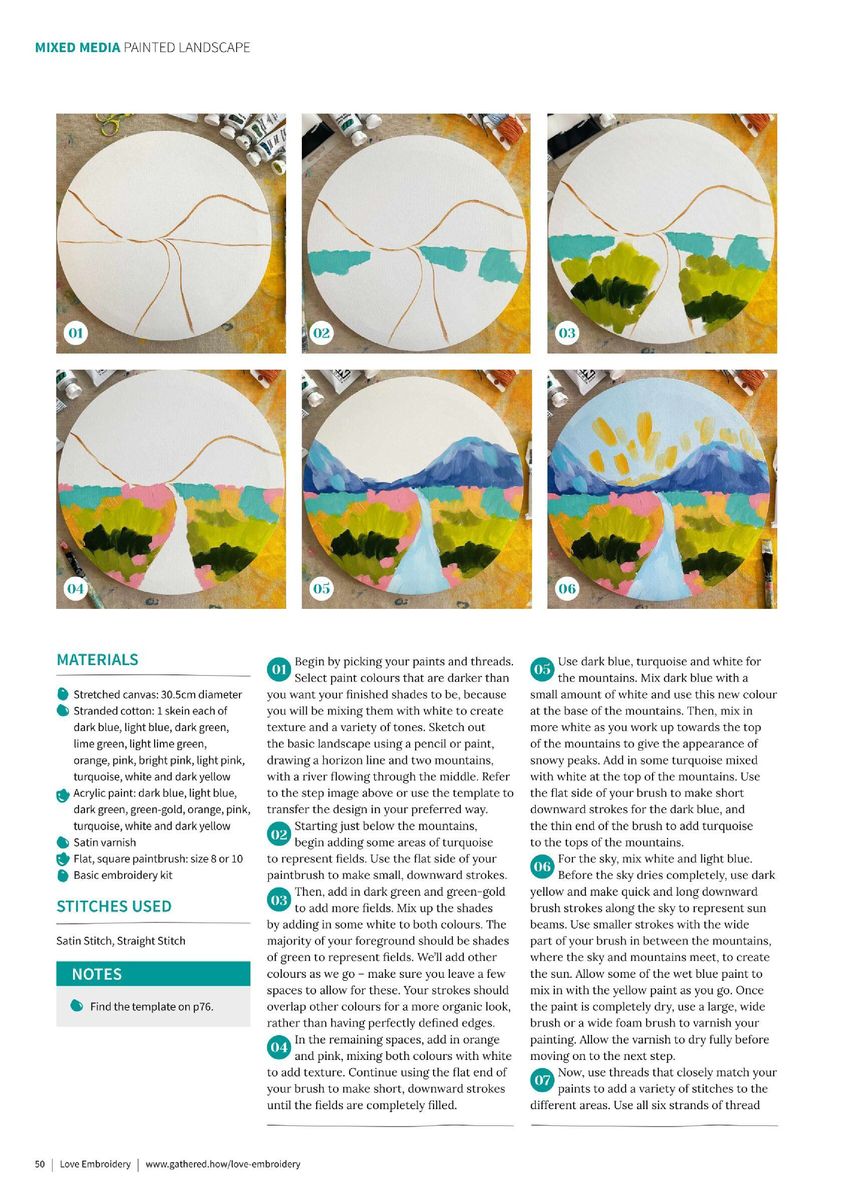 MIXED MEDIA PAINTED LANDSCAPE

01

02

03

04

05

06

MATERIALS

Stretched canvas: 30.5cm diameter
Stranded cotton: 1 skein each of dark blue, light blue, dark green, lime green, light lime green, orange, pink, bright pink, light pink, turquoise, white and dark yellow
Acrylic paint: dark blue, light blue, dark green, green-gold, orange, pink, turquoise, white and dark yellow
Satin varnish
Flat, square paintbrush: size 8 or 10
Basic embroidery kit

STITCHES USED

Satin Stitch, Straight Stitch

NOTES

Find the template on p76.

01 Begin by picking your paints and threads. Select paint colours that are darker than you want your finished shades to be, because you will be mixing them with white to create texture and a variety of tones. Sketch out the basic landscape using a pencil or paint, drawing a horizon line and two mountains, with a river flowing through the middle. Refer to the step image above or use the template to transfer the design in your preferred way.

02 Starting just below the mountains, begin adding some areas of turquoise to represent fields. Use the flat side of your paintbrush to make small, downward strokes.

03 Then, add in dark green and green-gold to add more fields. Mix up the shades by adding in some white to both colours. The majority of your foreground should be shades of green to represent fields. We'll add other colours as we go – make sure you leave a few spaces to allow for these. Your strokes should overlap other colours for a more organic look, rather than having perfectly defined edges.

04 In the remaining spaces, add in orange and pink, mixing both colours with white to add texture. Continue using the flat end of your brush to make short, downward strokes until the fields are completely filled.

05 Use dark blue, turquoise and white for the mountains. Mix dark blue with a small amount of white and use this new colour at the base of the mountains. Then, mix in more white as you work up towards the top of the mountains to give the appearance of snowy peaks. Add in some turquoise mixed with white at the top of the mountains. Use the flat side of your brush to make short downward strokes for the dark blue, and the thin end of the brush to add turquoise to the tops of the mountains.

06 For the sky, mix white and light blue. Before the sky dries completely, use dark yellow and make quick and long downward brush strokes along the sky to represent sun beams. Use smaller strokes with the wide part of your brush in between the mountains, where the sky and mountains meet, to create the sun. Allow some of the wet blue paint to mix in with the yellow paint as you go. Once the paint is completely dry, use a large, wide brush or a wide foam brush to varnish your painting. Allow the varnish to dry fully before moving on to the next step.

07 Now, use threads that closely match your paints to add a variety of stitches to the different areas. Use all six strands of thread

50 | Love Embroidery | www.gathered.how/love-embroidery